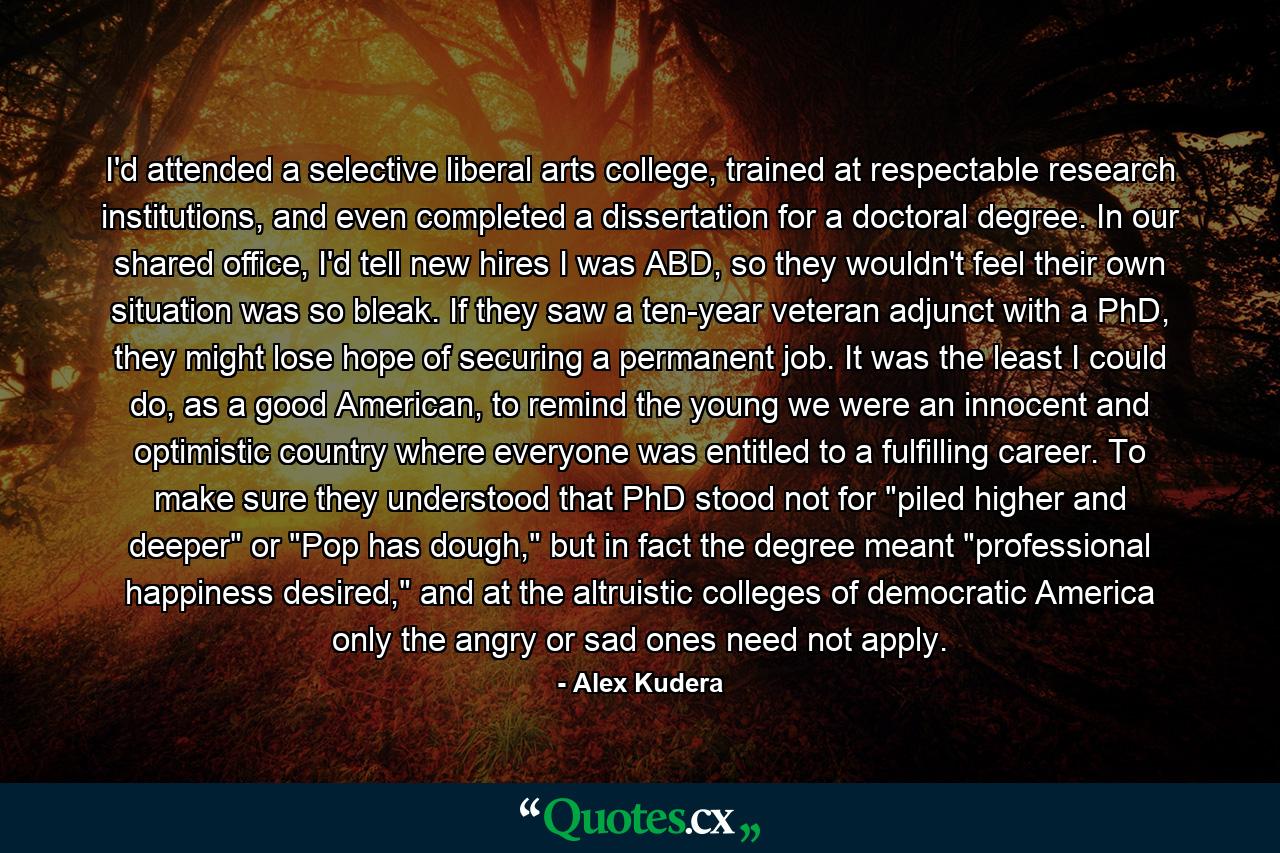 I'd attended a selective liberal arts college, trained at respectable research institutions, and even completed a dissertation for a doctoral degree. In our shared office, I'd tell new hires I was ABD, so they wouldn't feel their own situation was so bleak. If they saw a ten-year veteran adjunct with a PhD, they might lose hope of securing a permanent job. It was the least I could do, as a good American, to remind the young we were an innocent and optimistic country where everyone was entitled to a fulfilling career. To make sure they understood that PhD stood not for "piled higher and deeper" or "Pop has dough," but in fact the degree meant "professional happiness desired," and at the altruistic colleges of democratic America only the angry or sad ones need not apply.

- Alex Kudera

“Quotes.cx„